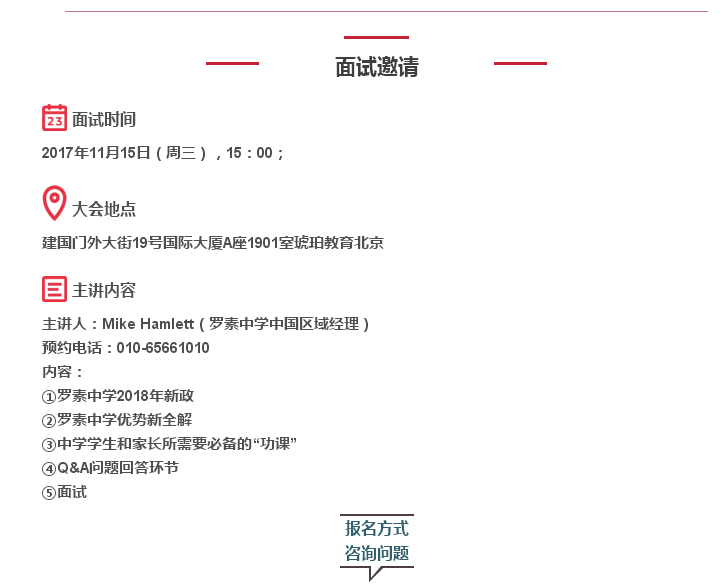 面试邀请

23 面试时间

2017年11月15日（周三），15：00；

大会地点

建国门外大街19号国际大厦A座1901室琥珀教育北京

主讲内容

主讲人：Mike Hamlett（罗素中学中国区域经理）
预约电话：010-65661010
内容：
①罗素中学2018年新政
②罗素中学优势新全解
③中学学生和家长所需要必备的“功课”
④Q&A问题回答环节
⑤面试

报名方式
咨询问题